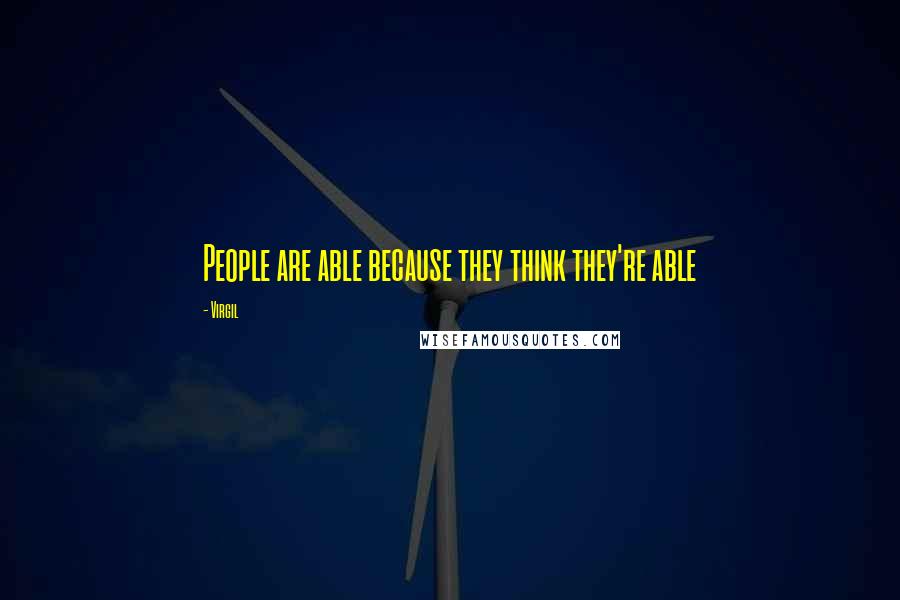 People are able because they think they're able

- Virgil

WISEFAMOUSQUOTES.COM